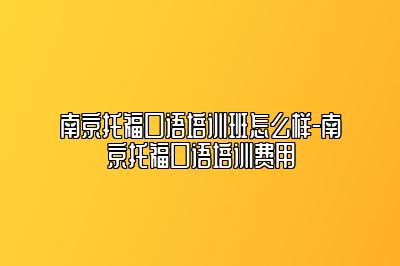 南京托福口语培训班怎么样-南京托福口语培训费用